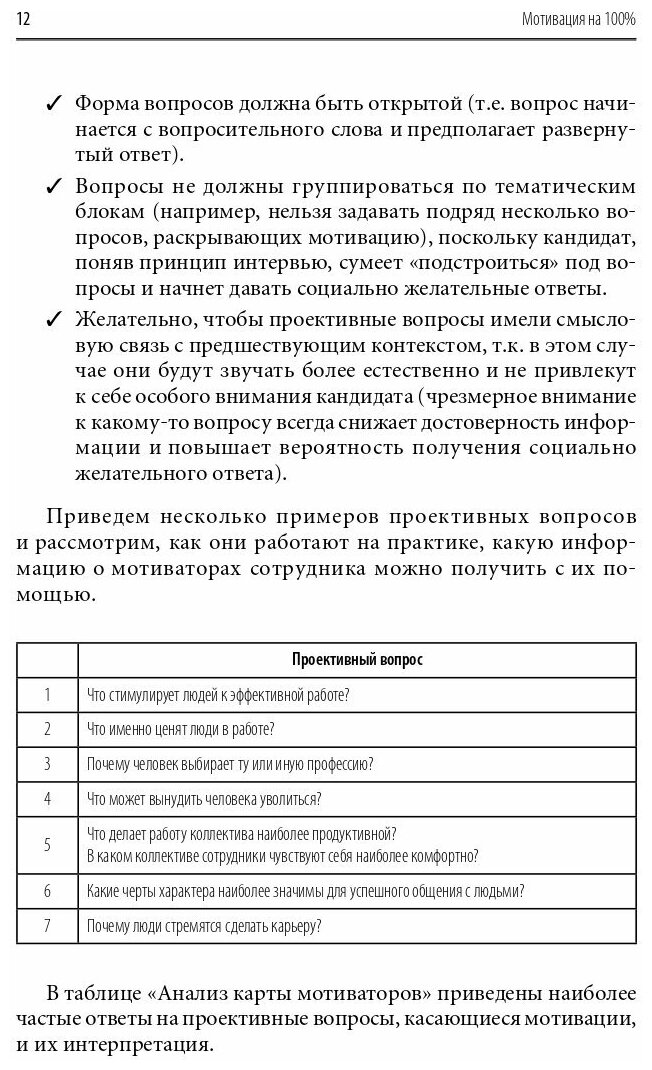 12

Мотивация на 100%

✓ Форма вопросов должна быть открытой (т.е. вопрос начинается с вопросительного слова и предполагает развернутый ответ).

✓ Вопросы не должны группироваться по тематическим блокам (например, нельзя задавать подряд несколько вопросов, раскрывающих мотивацию), поскольку кандидат, поняв принцип интервью, сумеет «подстроиться» под вопросы и начнет давать социально желательные ответы.

✓ Желательно, чтобы проективные вопросы имели смысловую связь с предшествующим контекстом, т.к. в этом случае они будут звучать более естественно и не привлекут к себе особого внимания кандидата (чрезмерное внимание к какому-то вопросу всегда снижает достоверность информации и повышает вероятность получения социально желательного ответа).

Приведем несколько примеров проективных вопросов и рассмотрим, как они работают на практике, какую информацию о мотиваторах сотрудника можно получить с их помощью.

| | Проективный вопрос |
|---|---|
| 1 | Что стимулирует людей к эффективной работе? |
| 2 | Что именно ценят люди в работе? |
| 3 | Почему человек выбирает ту или иную профессию? |
| 4 | Что может вынудить человека уволиться? |
| 5 | Что делает работу коллектива наиболее продуктивной? В каком коллективе сотрудники чувствуют себя наиболее комфортно? |
| 6 | Какие черты характера наиболее значимы для успешного общения с людьми? |
| 7 | Почему люди стремятся сделать карьеру? |

В таблице «Анализ карты мотиваторов» приведены наиболее частые ответы на проективные вопросы, касающиеся мотивации, и их интерпретация.